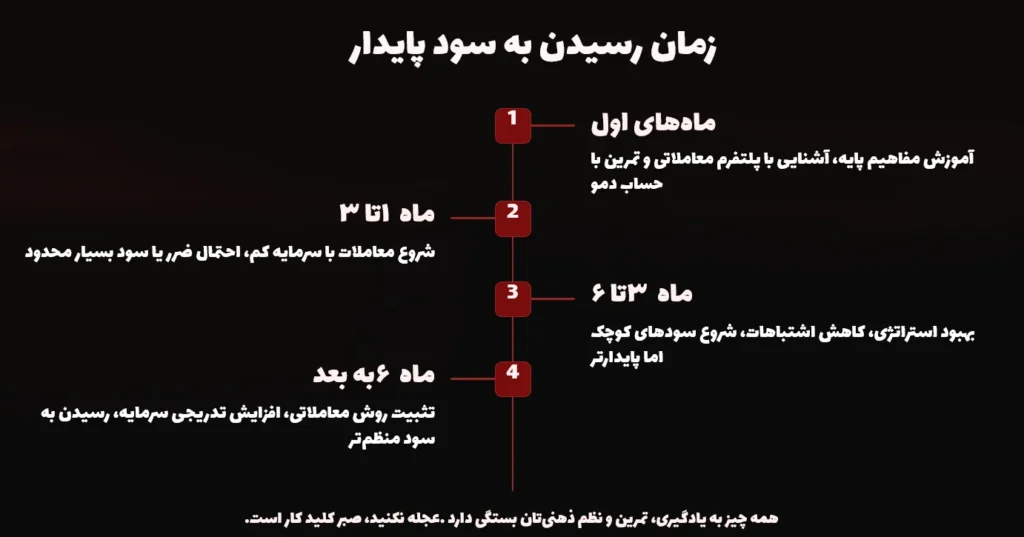 زمان رسیدن به سود پایدار

1

ماه‌های اول

آموزش مفاهیم پایه، آشنایی با پلتفرم معاملاتی و تمرین با حساب دمو

2

ماه ۱تا ۳

شروع معاملات با سرمایه کم، احتمال ضرر یا سود بسیار محدود

3

ماه ۳تا ۶

بهبود استراتژی، کاهش اشتباهات، شروع سودهای کوچک اما پایدارتر

4

ماه ۶به بعد

تثبیت روش معاملاتی، افزایش تدریجی سرمایه، رسیدن به سود منظم‌تر

همه چیز به یادگیری، تمرین و نظم ذهنی‌تان بستگی دارد .عجله نکنید، صبر کلید کار است.